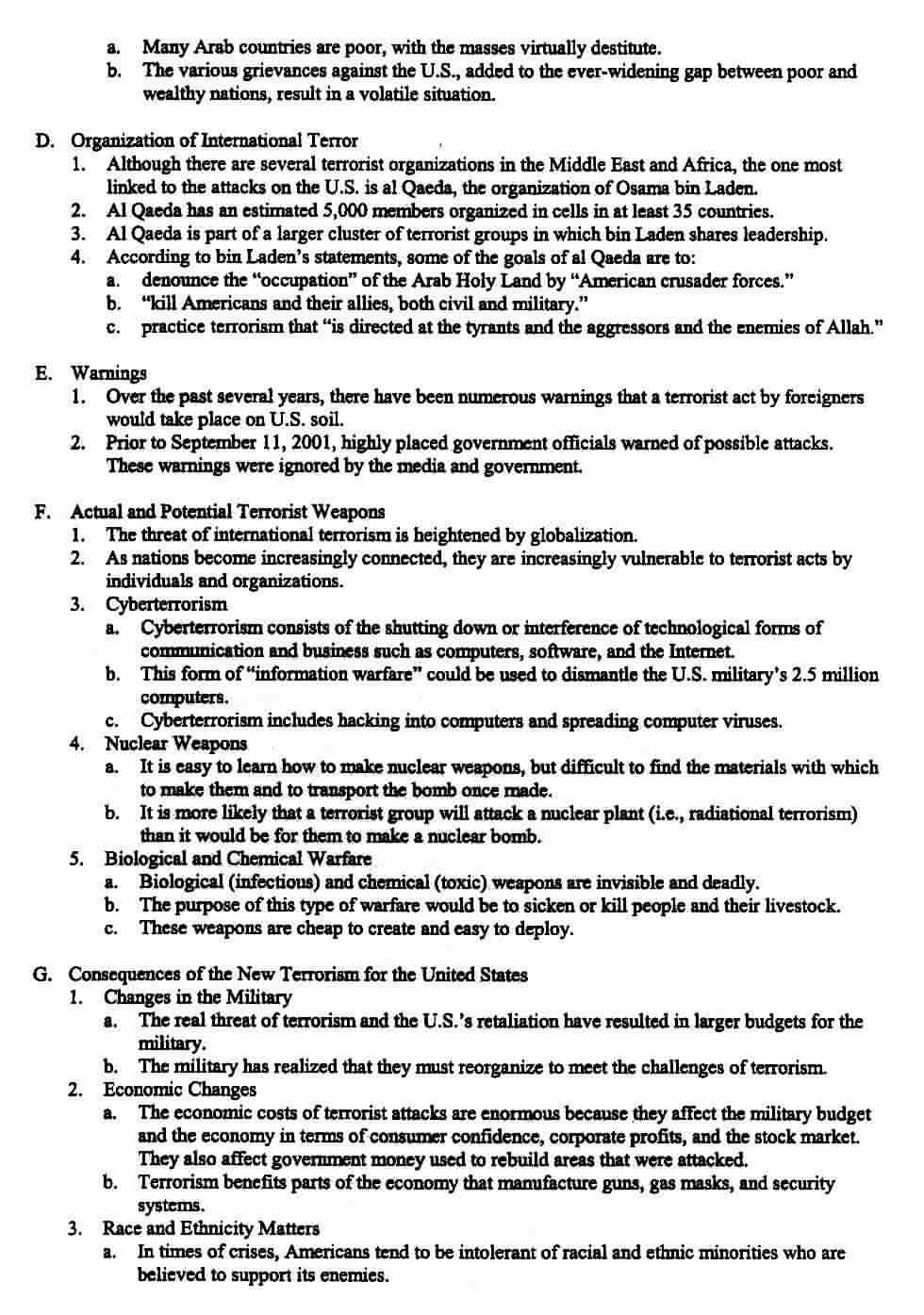 a. Many Arab countries are poor, with the masses virtually destitute.
b. The various grievances against the U.S., added to the ever-widening gap between poor and wealthy nations, result in a volatile situation.

D. Organization of International Terror
1. Although there are several terrorist organizations in the Middle East and Africa, the one most linked to the attacks on the U.S. is al Qaeda, the organization of Osama bin Laden.
2. Al Qaeda has an estimated 5,000 members organized in cells in at least 35 countries.
3. Al Qaeda is part of a larger cluster of terrorist groups in which bin Laden shares leadership.
4. According to bin Laden's statements, some of the goals of al Qaeda are to:
a. denounce the "occupation" of the Arab Holy Land by "American crusader forces."
b. "kill Americans and their allies, both civil and military."
c. practice terrorism that "is directed at the tyrants and the aggressors and the enemies of Allah."

E. Warnings
1. Over the past several years, there have been numerous warnings that a terrorist act by foreigners would take place on U.S. soil.
2. Prior to September 11, 2001, highly placed government officials warned of possible attacks. These warnings were ignored by the media and government.

F. Actual and Potential Terrorist Weapons
1. The threat of international terrorism is heightened by globalization.
2. As nations become increasingly connected, they are increasingly vulnerable to terrorist acts by individuals and organizations.
3. Cyberterrorism
a. Cyberterrorism consists of the shutting down or interference of technological forms of communication and business such as computers, software, and the Internet.
b. This form of "information warfare" could be used to dismantle the U.S. military's 2.5 million computers.
c. Cyberterrorism includes hacking into computers and spreading computer viruses.
4. Nuclear Weapons
a. It is easy to learn how to make nuclear weapons, but difficult to find the materials with which to make them and to transport the bomb once made.
b. It is more likely that a terrorist group will attack a nuclear plant (i.e., radiational terrorism) than it would be for them to make a nuclear bomb.
5. Biological and Chemical Warfare
a. Biological (infectious) and chemical (toxic) weapons are invisible and deadly.
b. The purpose of this type of warfare would be to sicken or kill people and their livestock.
c. These weapons are cheap to create and easy to deploy.

G. Consequences of the New Terrorism for the United States
1. Changes in the Military
a. The real threat of terrorism and the U.S.'s retaliation have resulted in larger budgets for the military.
b. The military has realized that they must reorganize to meet the challenges of terrorism.
2. Economic Changes
a. The economic costs of terrorist attacks are enormous because they affect the military budget and the economy in terms of consumer confidence, corporate profits, and the stock market. They also affect government money used to rebuild areas that were attacked.
b. Terrorism benefits parts of the economy that manufacture guns, gas masks, and security systems.
3. Race and Ethnicity Matters
a. In times of crises, Americans tend to be intolerant of racial and ethnic minorities who are believed to support its enemies.